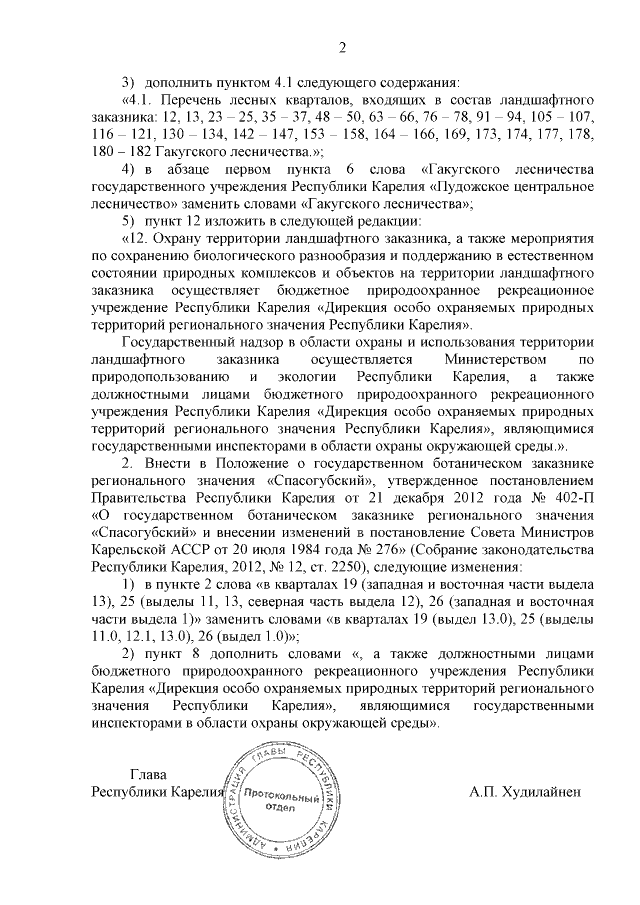 2

3) дополнить пунктом 4.1 следующего содержания:

«4.1. Перечень лесных кварталов, входящих в состав ландшафтного заказника: 12, 13, 23 – 25, 35 – 37, 48 – 50, 63 – 66, 76 – 78, 91 – 94, 105 – 107, 116 – 121, 130 – 134, 142 – 147, 153 – 158, 164 – 166, 169, 173, 174, 177, 178, 180 – 182 Гакугского лесничества.»;

4) в абзаце первом пункта 6 слова «Гакугского лесничества государственного учреждения Республики Карелия «Пудожское центральное лесничество» заменить словами «Гакугского лесничества»;

5) пункт 12 изложить в следующей редакции:

«12. Охрану территории ландшафтного заказника, а также мероприятия по сохранению биологического разнообразия и поддержанию в естественном состоянии природных комплексов и объектов на территории ландшафтного заказника осуществляет бюджетное природоохранное рекреационное учреждение Республики Карелия «Дирекция особо охраняемых природных территорий регионального значения Республики Карелия».

Государственный надзор в области охраны и использования территории ландшафтного заказника осуществляется Министерством по природопользованию и экологии Республики Карелия, а также должностными лицами бюджетного природоохранного рекреационного учреждения Республики Карелия «Дирекция особо охраняемых природных территорий регионального значения Республики Карелия», являющимися государственными инспекторами в области охраны окружающей среды.».

2. Внести в Положение о государственном ботаническом заказнике регионального значения «Спасогубский», утвержденное постановлением Правительства Республики Карелия от 21 декабря 2012 года № 402-П «О государственном ботаническом заказнике регионального значения «Спасогубский» и внесении изменений в постановление Совета Министров Карельской АССР от 20 июля 1984 года № 276» (Собрание законодательства Республики Карелия, 2012, № 12, ст. 2250), следующие изменения:

1) в пункте 2 слова «в кварталах 19 (западная и восточная части выдела 13), 25 (выделы 11, 13, северная часть выдела 12), 26 (западная и восточная части выдела 1)» заменить словами «в кварталах 19 (выдел 13.0), 25 (выделы 11.0, 12.1, 13.0), 26 (выдел 1.0)»;

2) пункт 8 дополнить словами «, а также должностными лицами бюджетного природоохранного рекреационного учреждения Республики Карелия «Дирекция особо охраняемых природных территорий регионального значения Республики Карелия», являющимися государственными инспекторами в области охраны окружающей среды».

Глава
Республики Карелия

АДМИНИСТРАЦИЯ ГЛАВЫ РЕСПУБЛИКИ КАРЕЛИЯ
Протокольный отдел

А.П. Худилайнен